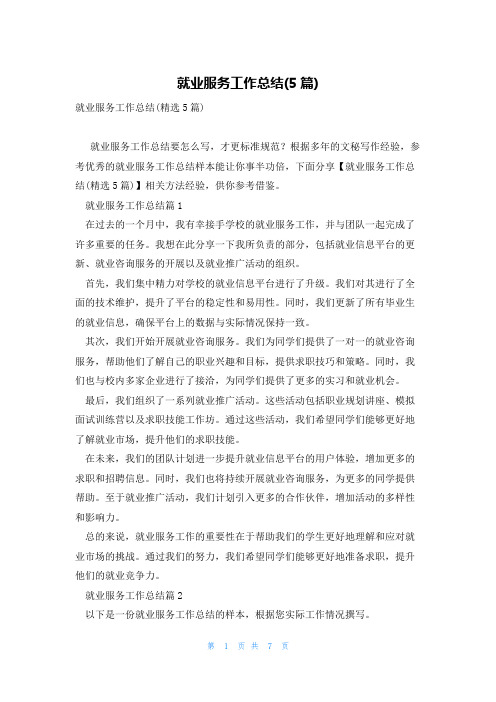 就业服务工作总结(5 篇)

就业服务工作总结(精选 5 篇)

就业服务工作总结要怎么写，才更标准规范？根据多年的文秘写作经验，参考优秀的就业服务工作总结样本能让你事半功倍，下面分享【就业服务工作总结(精选 5 篇)】相关方法经验，供你参考借鉴。

就业服务工作总结篇 1

在过去的一个月中，我有幸接手学校的就业服务工作，并与团队一起完成了许多重要的任务。我想在此分享一下我所负责的部分，包括就业信息平台的更新、就业咨询服务的开展以及就业推广活动的组织。

首先，我们集中精力对学校的就业信息平台进行了升级。我们对其进行了全面的技术维护，提升了平台的稳定性和易用性。同时，我们更新了所有毕业生的就业信息，确保平台上的数据与实际情况保持一致。

其次，我们开始开展就业咨询服务。我们为同学们提供了一对一的就业咨询服务，帮助他们了解自己的职业兴趣和目标，提供求职技巧和策略。同时，我们也与校内多家企业进行了接洽，为同学们提供了更多的实习和就业机会。

最后，我们组织了一系列就业推广活动。这些活动包括职业规划讲座、模拟面试训练营以及求职技能工作坊。通过这些活动，我们希望同学们能够更好地了解就业市场，提升他们的求职技能。

在未来，我们的团队计划进一步提升就业信息平台的用户体验，增加更多的求职和招聘信息。同时，我们也将持续开展就业咨询服务，为更多的同学提供帮助。至于就业推广活动，我们计划引入更多的合作伙伴，增加活动的多样性和影响力。

总的来说，就业服务工作的重要性在于帮助我们的学生更好地理解和应对就业市场的挑战。通过我们的努力，我们希望同学们能够更好地准备求职，提升他们的就业竞争力。

就业服务工作总结篇 2

以下是一份就业服务工作总结的样本，根据您实际工作情况撰写。

第 1 页 共 7 页